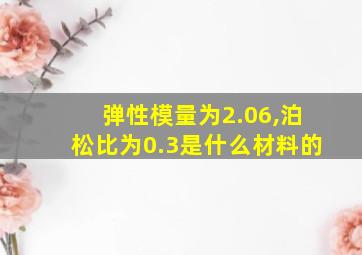 弹性模量为2.06,泊松比为0.3是什么材料的